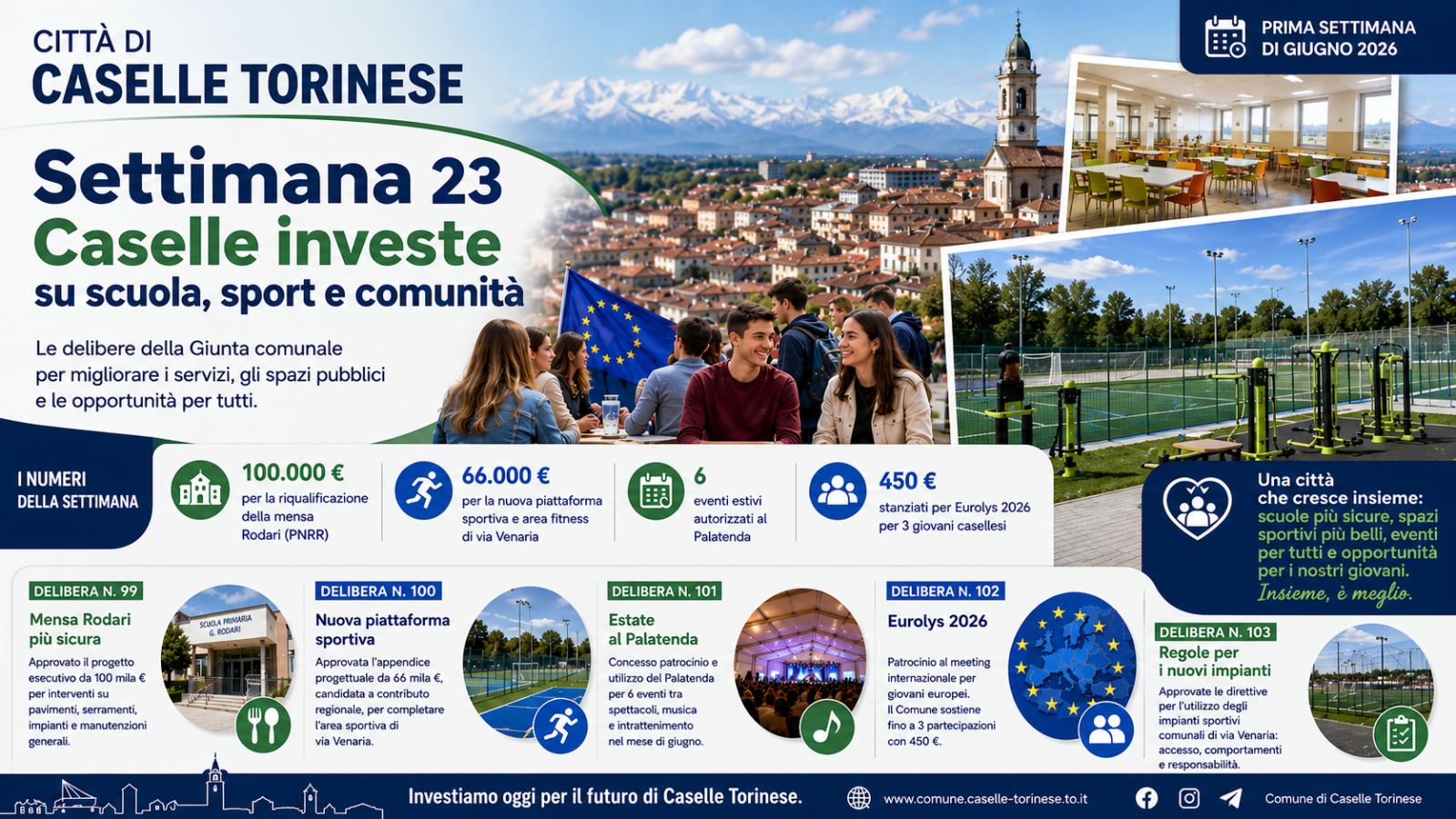 CITTÀ DI
CASELLE TORINESE

PRIMA SETTIMANA DI GIUGNO 2026

Settimana 23
Caselle investe
su scuola, sport e comunità

Le delibere della Giunta comunale per migliorare i servizi, gli spazi pubblici e le opportunità per tutti.

I NUMERI DELLA SETTIMANA

100.000 €
per la riqualificazione della mensa Rodari (PNRR)

66.000 €
per la nuova piattaforma sportiva e area fitness di via Venaria

6
eventi estivi autorizzati al Palatenda

450 €
stanziati per Eurolys 2026 per 3 giovani casellesi

Una città che cresce insieme: scuole più sicure, spazi sportivi più belli, eventi per tutti e opportunità per i nostri giovani.
Insieme, è meglio.

DELIBERA N. 99
Mensa Rodari più sicura
Approvato il progetto esecutivo da 100 mila € per interventi su pavimenti, serramenti, impianti e manutenzioni generali.

SCUOLA PRIMARIA G. RODARI

DELIBERA N. 100
Nuova piattaforma sportiva
Approvata l'appendice progettuale da 66 mila €, candidata a contributo regionale, per completare l'area sportiva di via Venaria.

DELIBERA N. 101
Estate al Palatenda
Concesso patrocinio e utilizzo del Palatenda per 6 eventi tra spettacoli, musica e intrattenimento nel mese di giugno.

DELIBERA N. 102
Eurolys 2026
Patrocinio al meeting internazionale per giovani europei. Il Comune sostiene fino a 3 partecipazioni con 450 €.

DELIBERA N. 103
Regole per i nuovi impianti
Approvate le direttive per l'utilizzo degli impianti sportivi comunali di via Venaria: accesso, comportamenti e responsabilità.

Investiamo oggi per il futuro di Caselle Torinese.
www.comune.caselle-torinese.to.it
Comune di Caselle Torinese